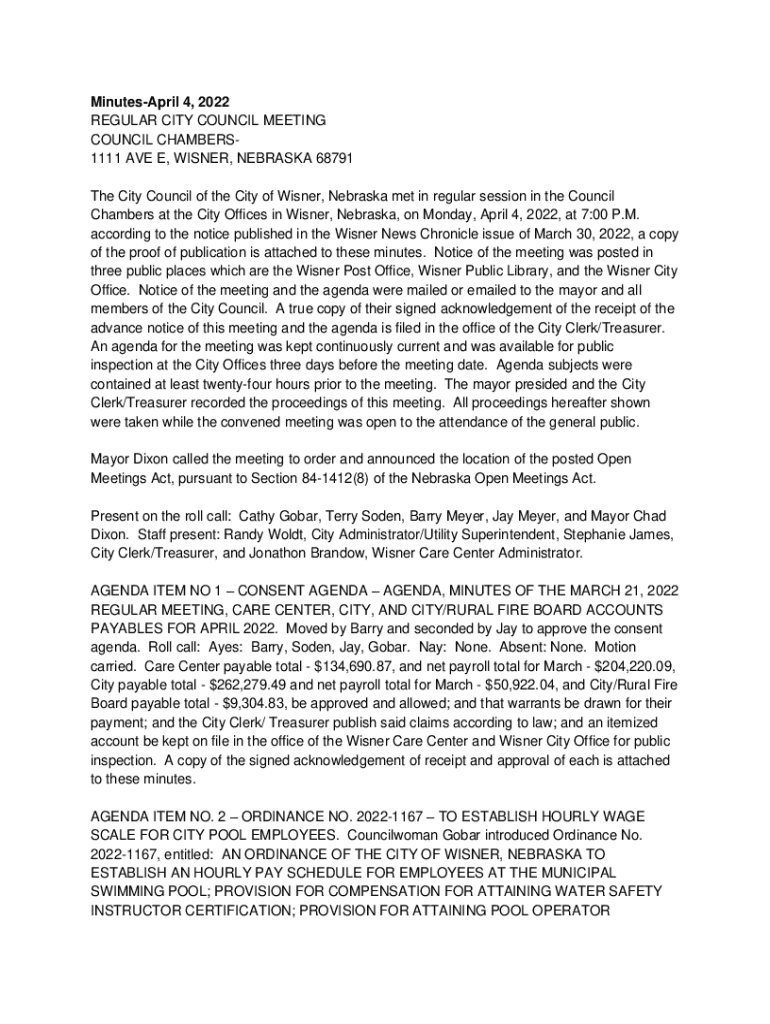 Minutes-April 4, 2022
REGULAR CITY COUNCIL MEETING
COUNCIL CHAMBERS-
1111 AVE E, WISNER, NEBRASKA 68791

The City Council of the City of Wisner, Nebraska met in regular session in the Council Chambers at the City Offices in Wisner, Nebraska, on Monday, April 4, 2022, at 7:00 P.M. according to the notice published in the Wisner News Chronicle issue of March 30, 2022, a copy of the proof of publication is attached to these minutes. Notice of the meeting was posted in three public places which are the Wisner Post Office, Wisner Public Library, and the Wisner City Office. Notice of the meeting and the agenda were mailed or emailed to the mayor and all members of the City Council. A true copy of their signed acknowledgement of the receipt of the advance notice of this meeting and the agenda is filed in the office of the City Clerk/Treasurer. An agenda for the meeting was kept continuously current and was available for public inspection at the City Offices three days before the meeting date. Agenda subjects were contained at least twenty-four hours prior to the meeting. The mayor presided and the City Clerk/Treasurer recorded the proceedings of this meeting. All proceedings hereafter shown were taken while the convened meeting was open to the attendance of the general public.

Mayor Dixon called the meeting to order and announced the location of the posted Open Meetings Act, pursuant to Section 84-1412(8) of the Nebraska Open Meetings Act.

Present on the roll call: Cathy Gobar, Terry Soden, Barry Meyer, Jay Meyer, and Mayor Chad Dixon. Staff present: Randy Woldt, City Administrator/Utility Superintendent, Stephanie James, City Clerk/Treasurer, and Jonathon Brandow, Wisner Care Center Administrator.

AGENDA ITEM NO 1 – CONSENT AGENDA – AGENDA, MINUTES OF THE MARCH 21, 2022 REGULAR MEETING, CARE CENTER, CITY, AND CITY/RURAL FIRE BOARD ACCOUNTS PAYABLES FOR APRIL 2022. Moved by Barry and seconded by Jay to approve the consent agenda. Roll call: Ayes: Barry, Soden, Jay, Gobar. Nay: None. Absent: None. Motion carried. Care Center payable total - $134,690.87, and net payroll total for March - $204,220.09, City payable total - $262,279.49 and net payroll total for March - $50,922.04, and City/Rural Fire Board payable total - $9,304.83, be approved and allowed; and that warrants be drawn for their payment; and the City Clerk/ Treasurer publish said claims according to law; and an itemized account be kept on file in the office of the Wisner Care Center and Wisner City Office for public inspection. A copy of the signed acknowledgement of receipt and approval of each is attached to these minutes.

AGENDA ITEM NO. 2 – ORDINANCE NO. 2022-1167 – TO ESTABLISH HOURLY WAGE SCALE FOR CITY POOL EMPLOYEES. Councilwoman Gobar introduced Ordinance No. 2022-1167, entitled: AN ORDINANCE OF THE CITY OF WISNER, NEBRASKA TO ESTABLISH AN HOURLY PAY SCHEDULE FOR EMPLOYEES AT THE MUNICIPAL SWIMMING POOL; PROVISION FOR COMPENSATION FOR ATTAINING WATER SAFETY INSTRUCTOR CERTIFICATION; PROVISION FOR ATTAINING POOL OPERATOR